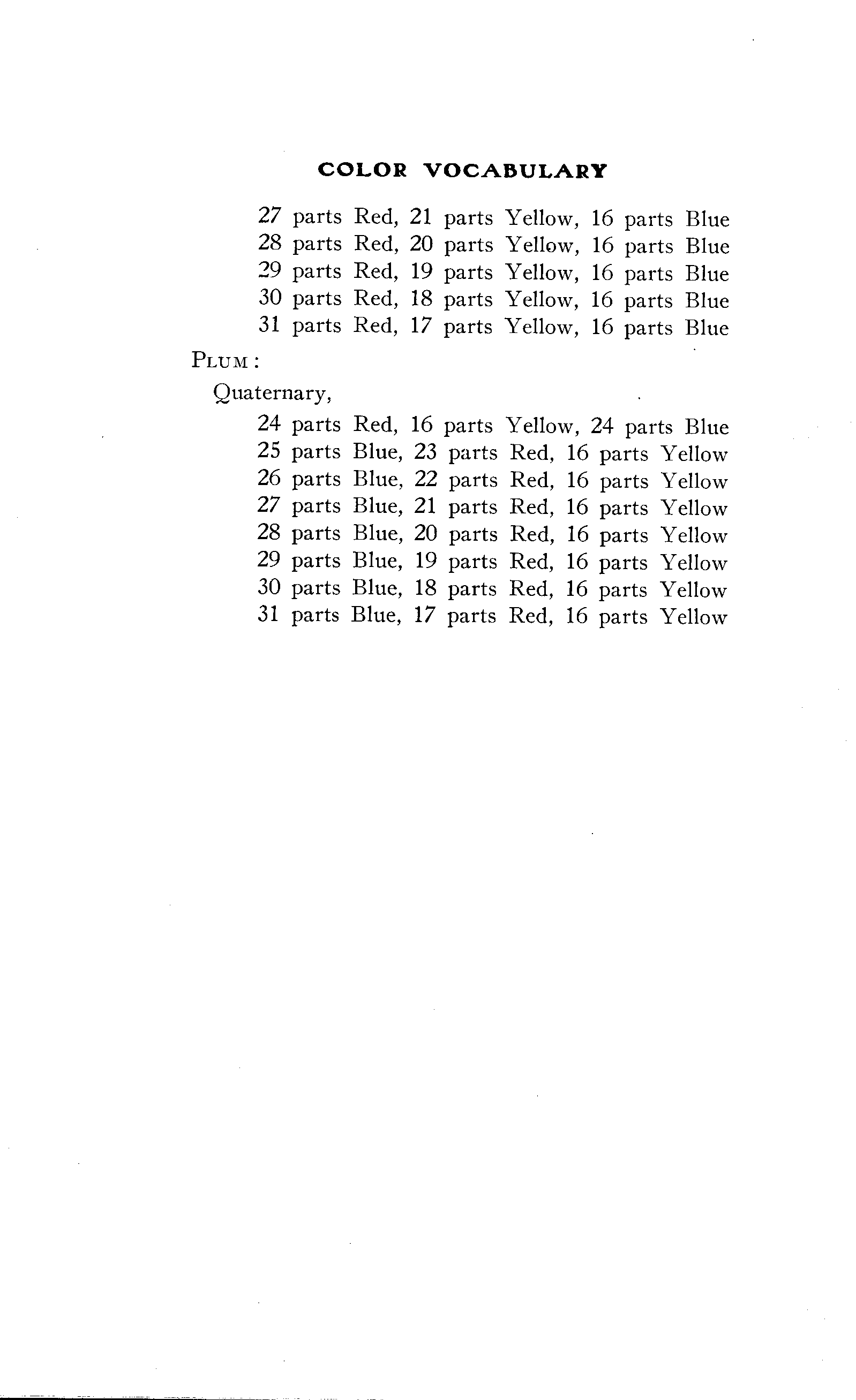 COLOR VOCABULARY

27 parts Red, 21 parts Yellow, 16 parts Blue
28 parts Red, 20 parts Yellow, 16 parts Blue
29 parts Red, 19 parts Yellow, 16 parts Blue
30 parts Red, 18 parts Yellow, 16 parts Blue
31 parts Red, 17 parts Yellow, 16 parts Blue

PLUM:

Quaternary,

24 parts Red, 16 parts Yellow, 24 parts Blue
25 parts Blue, 23 parts Red, 16 parts Yellow
26 parts Blue, 22 parts Red, 16 parts Yellow
27 parts Blue, 21 parts Red, 16 parts Yellow
28 parts Blue, 20 parts Red, 16 parts Yellow
29 parts Blue, 19 parts Red, 16 parts Yellow
30 parts Blue, 18 parts Red, 16 parts Yellow
31 parts Blue, 17 parts Red, 16 parts Yellow